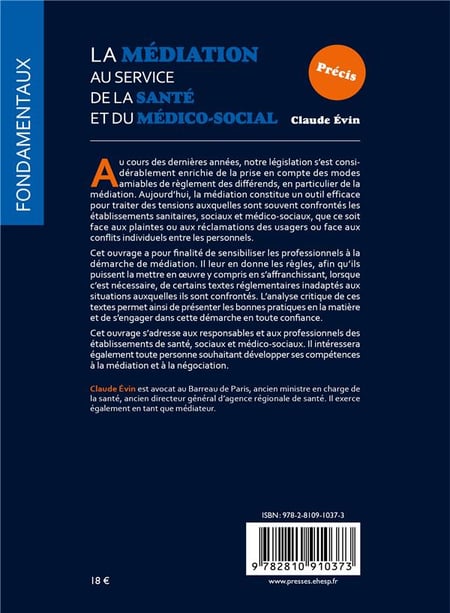 FONDAMENTAUX

LA MÉDIATION
AU SERVICE
DE LA SANTÉ
ET DU MÉDICO-SOCIAL

Précis

Claude Évin

Au cours des dernières années, notre législation s'est considérablement enrichie de la prise en compte des modes amiables de règlement des différends, en particulier de la médiation. Aujourd'hui, la médiation constitue un outil efficace pour traiter des tensions auxquelles sont souvent confrontés les établissements sanitaires, sociaux et médico-sociaux, que ce soit face aux plaintes ou aux réclamations des usagers ou face aux conflits individuels entre les personnels.

Cet ouvrage a pour finalité de sensibiliser les professionnels à la démarche de médiation. Il leur en donne les règles, afin qu'ils puissent la mettre en œuvre y compris en s'affranchissant, lorsque c'est nécessaire, de certains textes réglementaires inadaptés aux situations auxquelles ils sont confrontés. L'analyse critique de ces textes permet ainsi de présenter les bonnes pratiques en la matière et de s'engager dans cette démarche en toute confiance.

Cet ouvrage s'adresse aux responsables et aux professionnels des établissements de santé, sociaux et médico-sociaux. Il intéressera également toute personne souhaitant développer ses compétences à la médiation et à la négociation.

Claude Évin est avocat au Barreau de Paris, ancien ministre en charge de la santé, ancien directeur général d'agence régionale de santé. Il exerce également en tant que médiateur.

ISBN : 978-2-8109-1037-3

9 782810 910373

18 €

www.presses.ehesp.fr